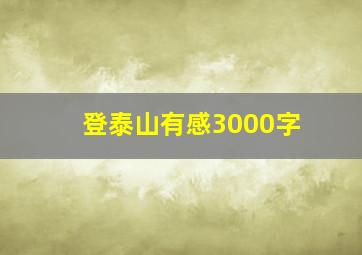 登泰山有感3000字